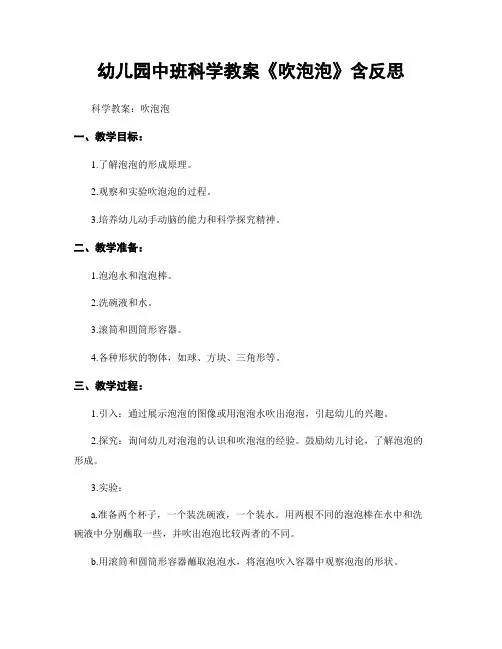 幼儿园中班科学教案《吹泡泡》含反思

科学教案：吹泡泡

一、教学目标：

1.了解泡泡的形成原理。

2.观察和实验吹泡泡的过程。

3.培养幼儿动手动脑的能力和科学探究精神。

二、教学准备：

1.泡泡水和泡泡棒。

2.洗碗液和水。

3.滚筒和圆筒形容器。

4.各种形状的物体，如球、方块、三角形等。

三、教学过程：

1.引入：通过展示泡泡的图像或用泡泡水吹出泡泡，引起幼儿的兴趣。

2.探究：询问幼儿对泡泡的认识和吹泡泡的经验。鼓励幼儿讨论，了解泡泡的形成。

3.实验：

a.准备两个杯子，一个装洗碗液，一个装水。用两根不同的泡泡棒在水中和洗碗液中分别蘸取一些，并吹出泡泡比较两者的不同。

b.用滚筒和圆筒形容器蘸取泡泡水，将泡泡吹入容器中观察泡泡的形状。